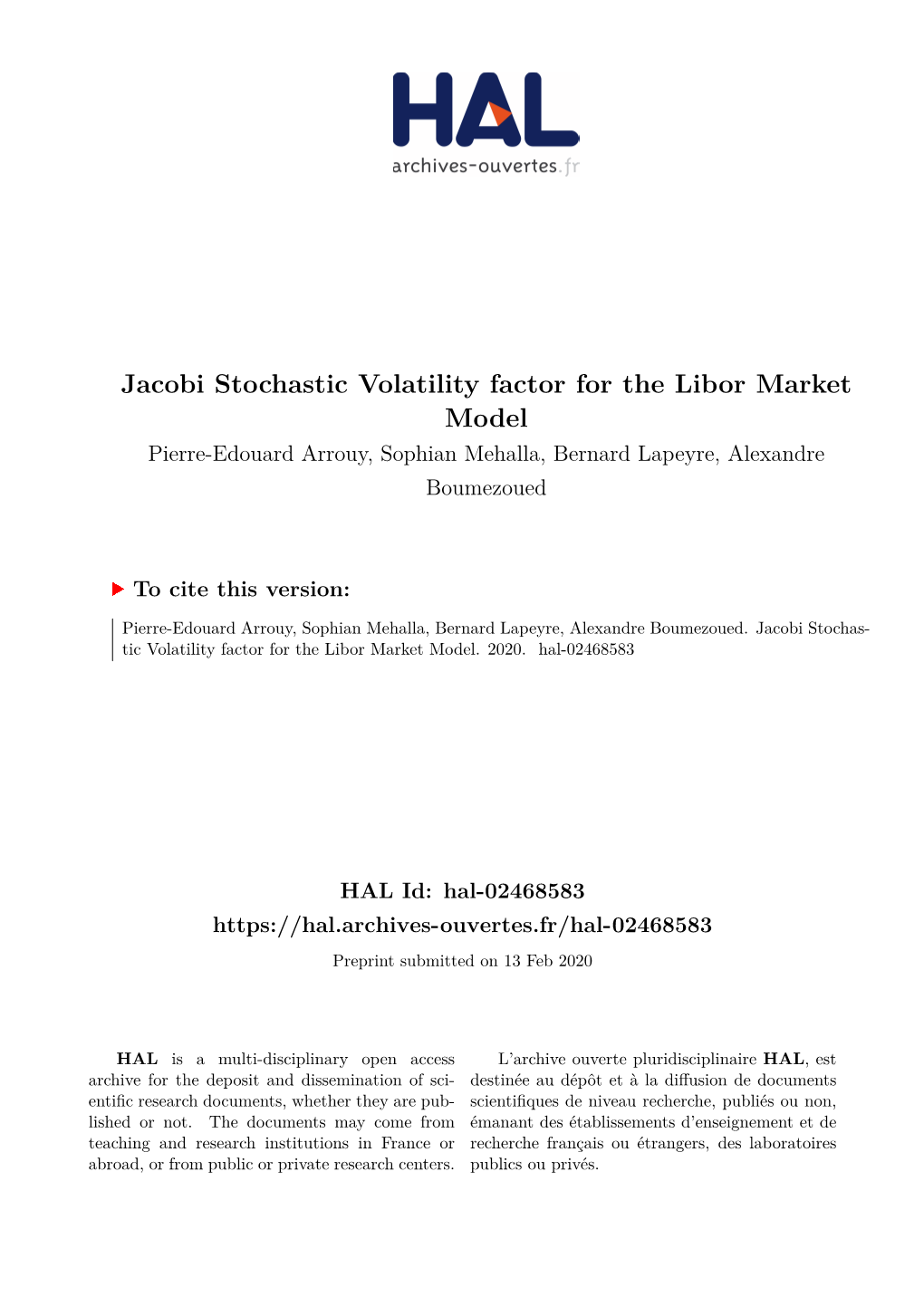 HAL
archives-ouvertes.fr

Jacobi Stochastic Volatility factor for the Libor Market Model

Pierre-Edouard Arrouy, Sophian Mehalla, Bernard Lapeyre, Alexandre Boumezoued

To cite this version:

Pierre-Edouard Arrouy, Sophian Mehalla, Bernard Lapeyre, Alexandre Boumezoued. Jacobi Stochastic Volatility factor for the Libor Market Model. 2020. hal-02468583

HAL Id: hal-02468583
https://hal.archives-ouvertes.fr/hal-02468583

Preprint submitted on 13 Feb 2020

HAL is a multi-disciplinary open access archive for the deposit and dissemination of scientific research documents, whether they are published or not. The documents may come from teaching and research institutions in France or abroad, or from public or private research centers.

L'archive ouverte pluridisciplinaire HAL, est destinée au dépôt et à la diffusion de documents scientifiques de niveau recherche, publiés ou non, émanant des établissements d'enseignement et de recherche français ou étrangers, des laboratoires publics ou privés.